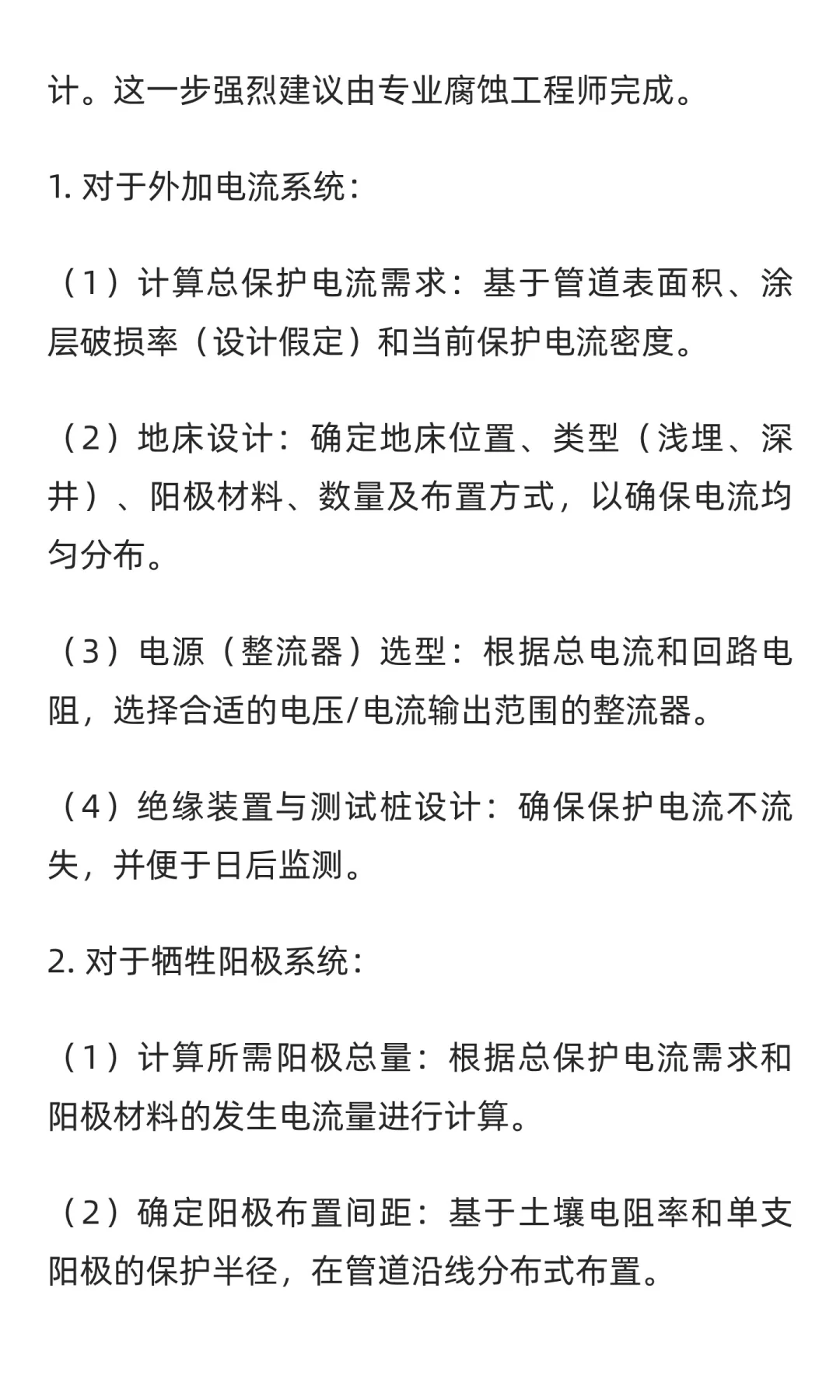 计。这一步强烈建议由专业腐蚀工程师完成。

1. 对于外加电流系统：

（1）计算总保护电流需求：基于管道表面积、涂层破损率（设计假定）和当前保护电流密度。

（2）地床设计：确定地床位置、类型（浅埋、深井）、阳极材料、数量及布置方式，以确保电流均匀分布。

（3）电源（整流器）选型：根据总电流和回路电阻，选择合适的电压/电流输出范围的整流器。

（4）绝缘装置与测试桩设计：确保保护电流不流失，并便于日后监测。

2. 对于牺牲阳极系统：

（1）计算所需阳极总量：根据总保护电流需求和阳极材料的发生电流量进行计算。

（2）确定阳极布置间距：基于土壤电阻率和单支阳极的保护半径，在管道沿线分布式布置。